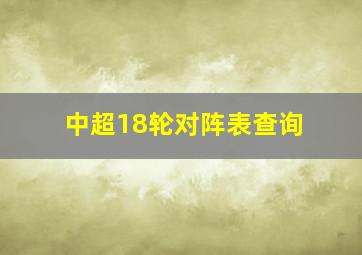 中超18轮对阵表查询